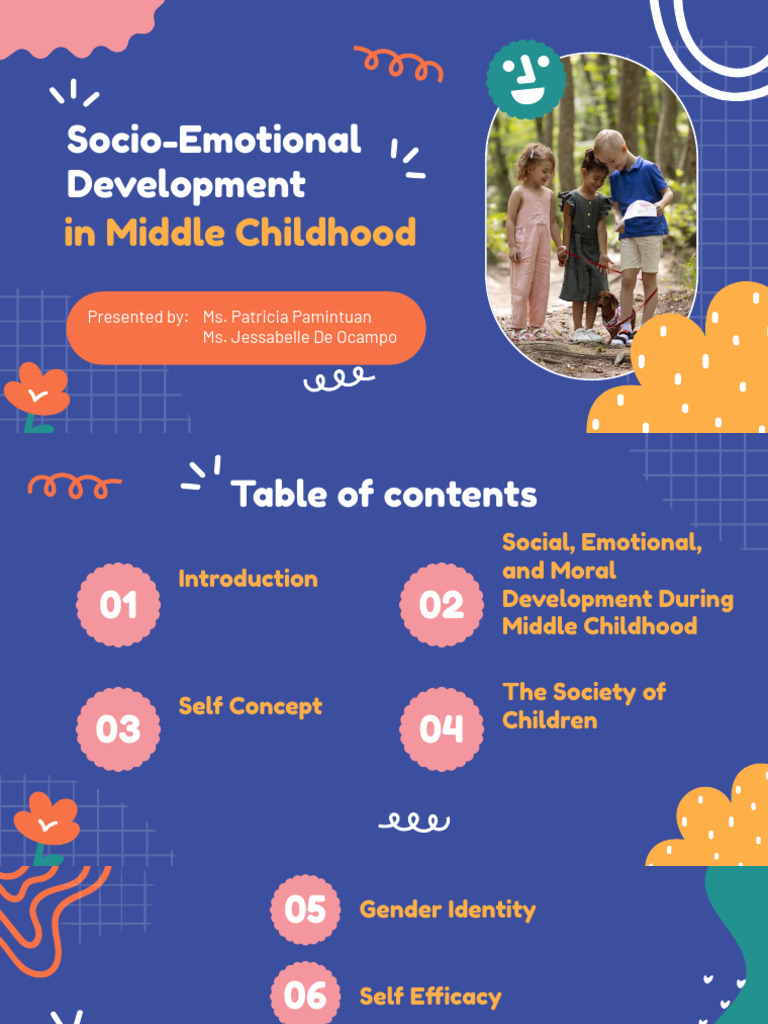 Socio-Emotional Development in Middle Childhood

Presented by: Ms. Patricia Pamintuan
Ms. Jessabelle De Ocampo

Table of contents

01 Introduction

02 Social, Emotional, and Moral Development During Middle Childhood

03 Self Concept

04 The Society of Children

05 Gender Identity

06 Self Efficacy